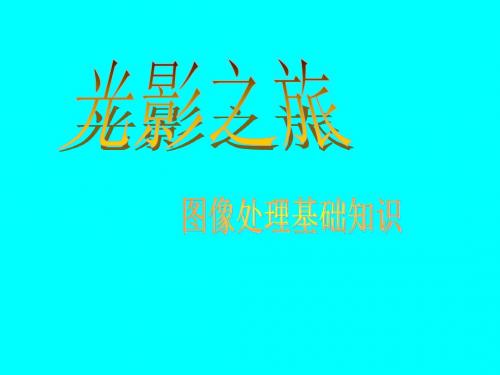 光影之旅

图像处理基础知识